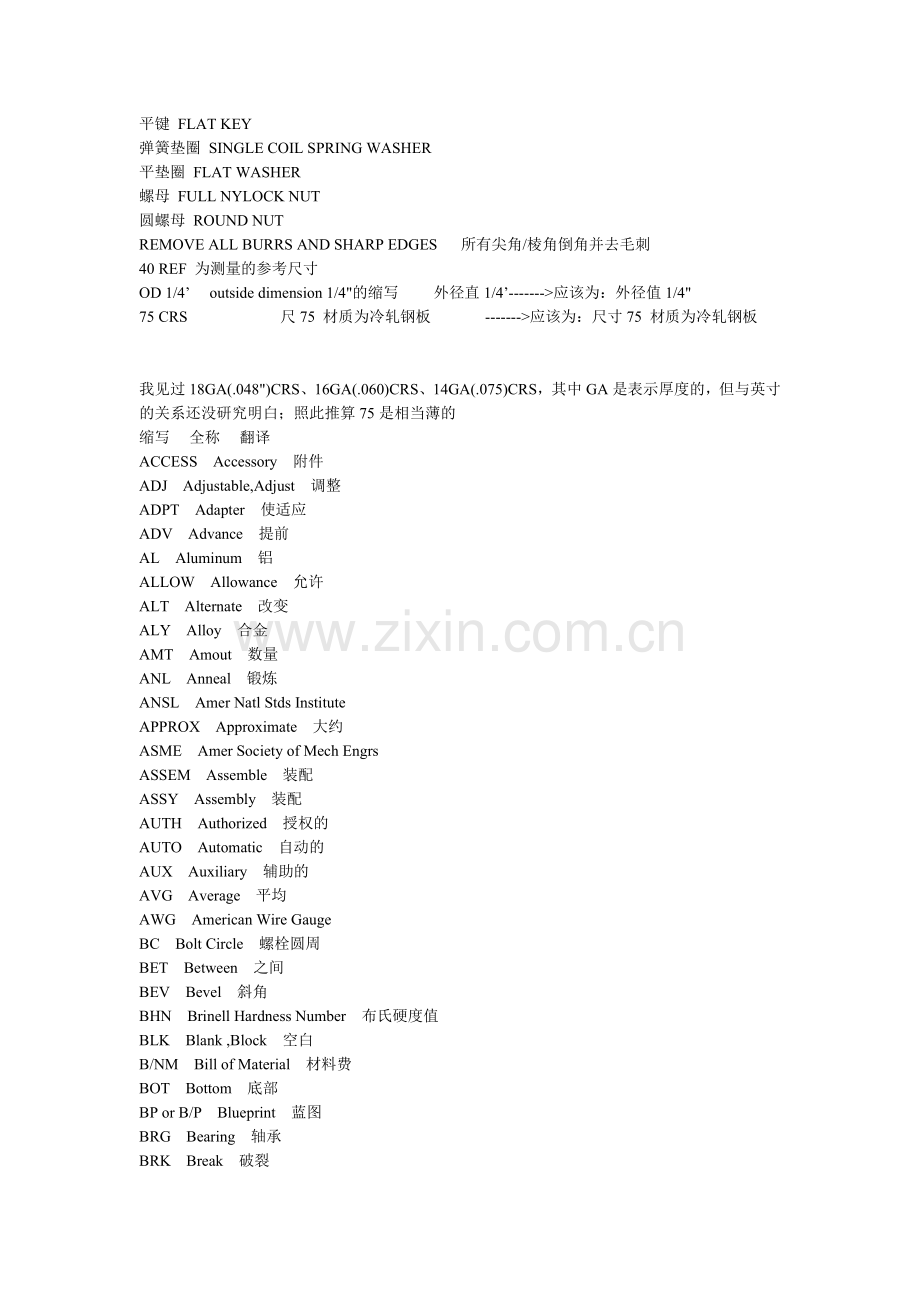 平键 FLAT KEY
弹簧垫圈 SINGLE COIL SPRING WASHER
平垫圈 FLAT WASHER
螺母 FULL NYLOCK NUT
圆螺母 ROUND NUT
REMOVE ALL BURRS AND SHARP EDGES 所有尖角/棱角倒角并去毛刺
40 REF 为测量的参考尺寸
OD 1/4’ outside dimension 1/4"的缩写 外径直 1/4’------->应该为：外径值 1/4"
75 CRS 尺 75 材质为冷轧钢板 ------->应该为：尺寸 75 材质为冷轧钢板

我见过 18GA(.048")CRS、16GA(.060)CRS、14GA(.075)CRS，其中 GA 是表示厚度的，但与英寸的关系还没研究明白；照此推算 75 是相当薄的
缩写 全称 翻译
ACCESS Accessory 附件
ADJ Adjustable,Adjust 调整
ADPT Adapter 使适应
ADV Advance 提前
AL Aluminum 铝
ALLOW Allowance 允许
ALT Alternate 改变
ALY Alloy 合金
AMT Amout 数量
ANL Anneal 锻炼
ANSL Amer Natl Stds Institute
APPROX Approximate 大约
ASME Amer Society of Mech Engrs
ASSEM Assemble 装配
ASSY Assembly 装配
AUTH Authorized 授权的
AUTO Automatic 自动的
AUX Auxiliary 辅助的
AVG Average 平均
AWG American Wire Gauge
BC Bolt Circle 螺栓圆周
BET Between 之间
BEV Bevel 斜角
BHN Brinell Hardness Number 布氏硬度值
BLK Blank ,Block 空白
B/NM Bill of Material 材料费
BOT Bottom 底部
BP or B/P Blueprint 蓝图
BRG Bearing 轴承
BRK Break 破裂

www.zixin.com.cn